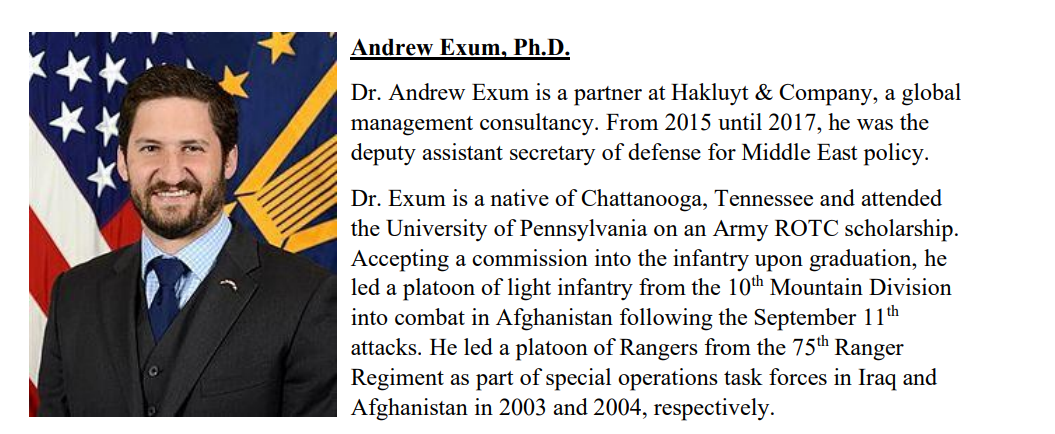 Andrew Exum, Ph.D.

Dr. Andrew Exum is a partner at Hakluyt & Company, a global management consultancy. From 2015 until 2017, he was the deputy assistant secretary of defense for Middle East policy.

Dr. Exum is a native of Chattanooga, Tennessee and attended the University of Pennsylvania on an Army ROTC scholarship. Accepting a commission into the infantry upon graduation, he led a platoon of light infantry from the 10th Mountain Division into combat in Afghanistan following the September 11th attacks. He led a platoon of Rangers from the 75th Ranger Regiment as part of special operations task forces in Iraq and Afghanistan in 2003 and 2004, respectively.